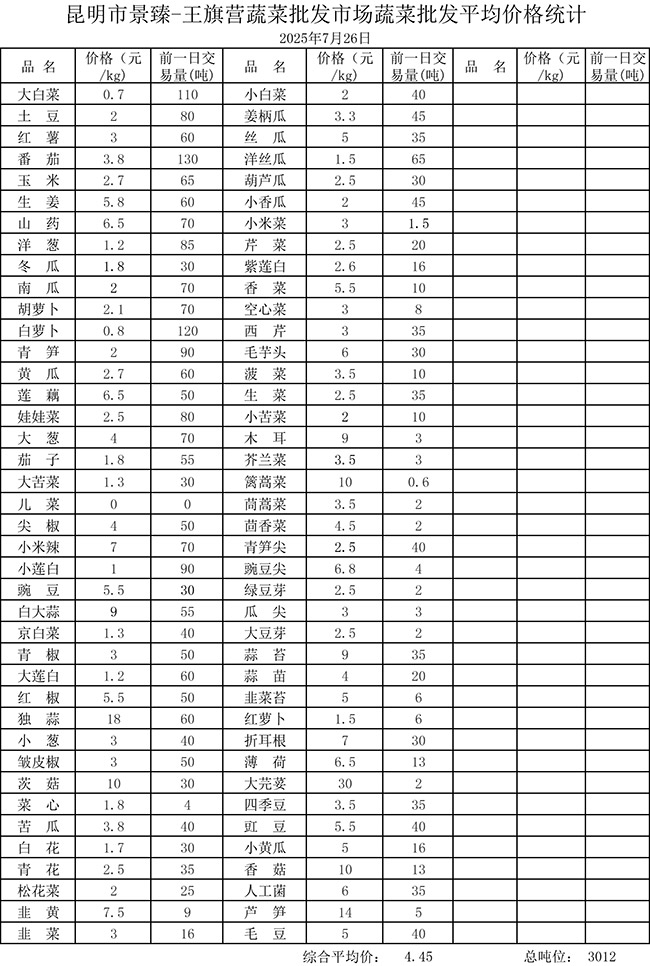 昆明市景臻-王旗营蔬菜批发市场蔬菜批发平均价格统计

2025年7月26日

| 品 名 | 价格（元/kg） | 前一日交易量(吨) | 品 名 | 价格（元/kg） | 前一日交易量(吨) | 品 名 | 价格（元/kg） | 前一日交易量(吨) |
|---|---|---|---|---|---|---|---|---|
| 大白菜 | 0.7 | 110 | 小白菜 | 2 | 40 | | | |
| 土 豆 | 2 | 80 | 姜柄瓜 | 3.3 | 45 | | | |
| 红 薯 | 3 | 60 | 丝 瓜 | 5 | 35 | | | |
| 番 茄 | 3.8 | 130 | 洋丝瓜 | 1.5 | 65 | | | |
| 玉 米 | 2.7 | 65 | 葫芦瓜 | 2.5 | 30 | | | |
| 生 姜 | 5.8 | 60 | 小香瓜 | 2 | 45 | | | |
| 山 药 | 6.5 | 70 | 小米菜 | 3 | 1.5 | | | |
| 洋 葱 | 1.2 | 85 | 芹 菜 | 2.5 | 20 | | | |
| 冬 瓜 | 1.8 | 30 | 紫莲白 | 2.6 | 16 | | | |
| 南 瓜 | 2 | 70 | 香 菜 | 5.5 | 10 | | | |
| 胡萝卜 | 2.1 | 70 | 空心菜 | 3 | 8 | | | |
| 白萝卜 | 0.8 | 120 | 西 芹 | 3 | 35 | | | |
| 青 笋 | 2 | 90 | 毛芋头 | 6 | 30 | | | |
| 黄 瓜 | 2.7 | 60 | 菠 菜 | 3.5 | 10 | | | |
| 莲 藕 | 6.5 | 50 | 生 菜 | 2.5 | 35 | | | |
| 娃娃菜 | 2.5 | 80 | 小苦菜 | 2 | 10 | | | |
| 大 葱 | 4 | 70 | 木 耳 | 9 | 3 | | | |
| 茄 子 | 1.8 | 55 | 芥兰菜 | 3.5 | 3 | | | |
| 大苦菜 | 1.3 | 30 | 篱蒿菜 | 10 | 0.6 | | | |
| 儿 菜 | 0 | 0 | 茼蒿菜 | 3.5 | 2 | | | |
| 尖 椒 | 4 | 50 | 茴香菜 | 4.5 | 2 | | | |
| 小米辣 | 7 | 70 | 青笋尖 | 2.5 | 40 | | | |
| 小莲白 | 1 | 90 | 豌豆尖 | 6.8 | 4 | | | |
| 豌 豆 | 5.5 | 30 | 绿豆芽 | 2.5 | 2 | | | |
| 白大蒜 | 9 | 55 | 瓜 尖 | 3 | 3 | | | |
| 京白菜 | 1.3 | 40 | 大豆芽 | 2.5 | 2 | | | |
| 青 椒 | 3 | 50 | 蒜 苔 | 9 | 35 | | | |
| 大莲白 | 1.2 | 60 | 蒜 苗 | 4 | 20 | | | |
| 红 椒 | 5.5 | 50 | 韭菜苔 | 5 | 6 | | | |
| 独 蒜 | 18 | 60 | 红萝卜 | 1.5 | 6 | | | |
| 小 葱 | 3 | 40 | 折耳根 | 7 | 30 | | | |
| 皱皮椒 | 3 | 50 | 薄 荷 | 6.5 | 13 | | | |
| 茨 菇 | 10 | 30 | 大芫荽 | 30 | 2 | | | |
| 菜 心 | 1.8 | 4 | 四季豆 | 3.5 | 35 | | | |
| 苦 瓜 | 3.8 | 40 | 豇 豆 | 5.5 | 40 | | | |
| 白 花 | 1.7 | 30 | 小黄瓜 | 5 | 16 | | | |
| 青 花 | 2.5 | 35 | 香 菇 | 10 | 13 | | | |
| 松花菜 | 2 | 25 | 人工菌 | 6 | 35 | | | |
| 韭 黄 | 7.5 | 9 | 芦 笋 | 14 | 5 | | | |
| 韭 菜 | 3 | 16 | 毛 豆 | 5 | 40 | | | |

综合平均价： 4.45 总吨位： 3012